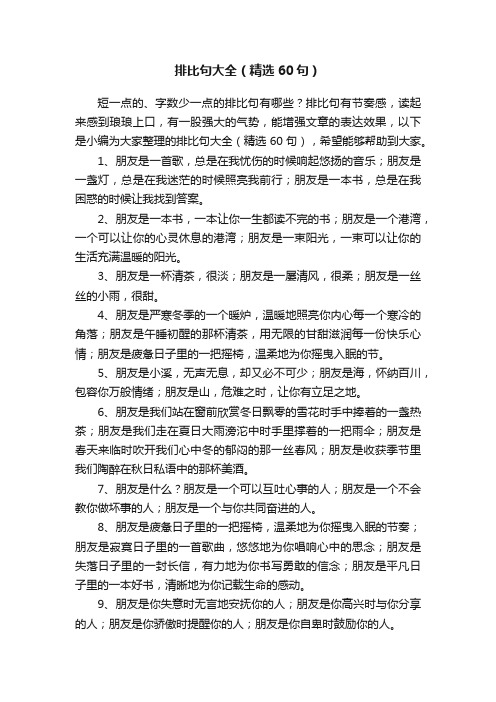 排比句大全（精选60句）

短一点的、字数少一点的排比句有哪些？排比句有节奏感，读起来感到琅琅上口，有一股强大的气势，能增强文章的表达效果，以下是小编为大家整理的排比句大全（精选60句），希望能够帮助到大家。

1、朋友是一首歌，总是在我忧伤的时候响起悠扬的音乐；朋友是一盏灯，总是在我迷茫的时候照亮我前行；朋友是一本书，总是在我困惑的时候让我找到答案。

2、朋友是一本书，一本让你一生都读不完的书；朋友是一个港湾，一个可以让你的心灵休息的港湾；朋友是一束阳光，一束可以让你的生活充满温暖的阳光。

3、朋友是一杯清茶，很淡；朋友是一屡清风，很柔；朋友是一丝丝的小雨，很甜。

4、朋友是严寒冬季的一个暖炉，温暖地照亮你内心每一个寒冷的角落；朋友是午睡初醒的那杯清茶，用无限的甘甜滋润每一份快乐心情；朋友是疲惫日子里的一把摇椅，温柔地为你摇曳入眠的节。

5、朋友是小溪，无声无息，却又必不可少；朋友是海，怀纳百川，包容你万般情绪；朋友是山，危难之时，让你有立足之地。

6、朋友是我们站在窗前欣赏冬日飘零的雪花时手中捧着的一盏热茶；朋友是我们走在夏日大雨滂沱中时手里撑着的一把雨伞；朋友是春天来临时吹开我们心中冬的郁闷的那一丝春风；朋友是收获季节里我们陶醉在秋日私语中的那杯美酒。

7、朋友是什么？朋友是一个可以互吐心事的人；朋友是一个不会教你做坏事的人；朋友是一个与你共同奋进的人。

8、朋友是疲惫日子里的一把摇椅，温柔地为你摇曳入眠的节奏；朋友是寂寞日子里的一首歌曲，悠悠地为你唱响心中的思念；朋友是失落日子里的一封长信，有力地为你书写勇敢的信念；朋友是平凡日子里的一本好书，清晰地为你记载生命的感动。

9、朋友是你失意时无言地安抚你的人；朋友是你高兴时与你分享的人；朋友是你骄傲时提醒你的人；朋友是你自卑时鼓励你的人。